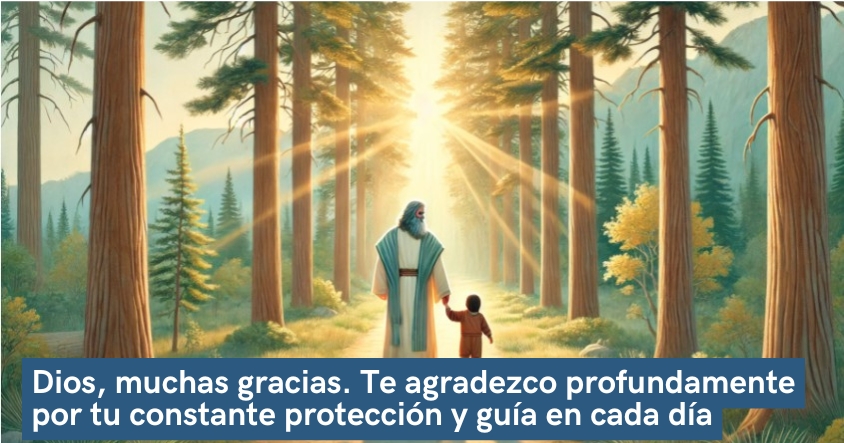 Dios, muchas gracias. Te agradezco profundamente por tu constante protección y guía en cada día